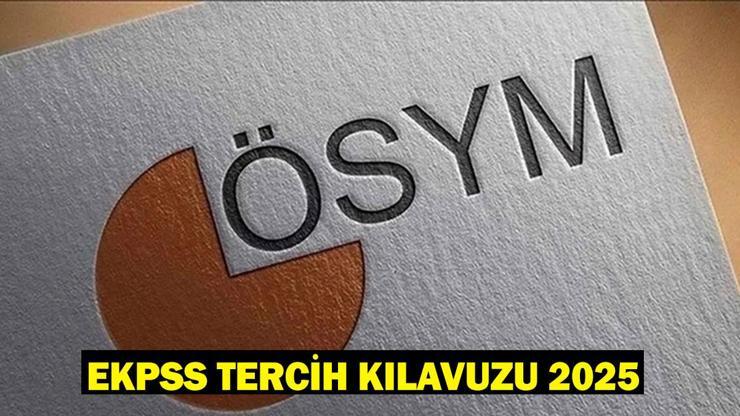 ÖSYM

EKPSS TERCİH KILAVUZU 2025